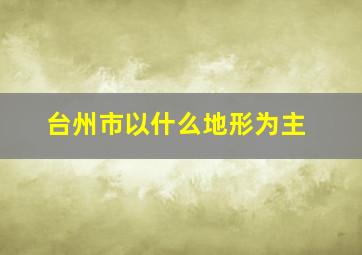 台州市以什么地形为主